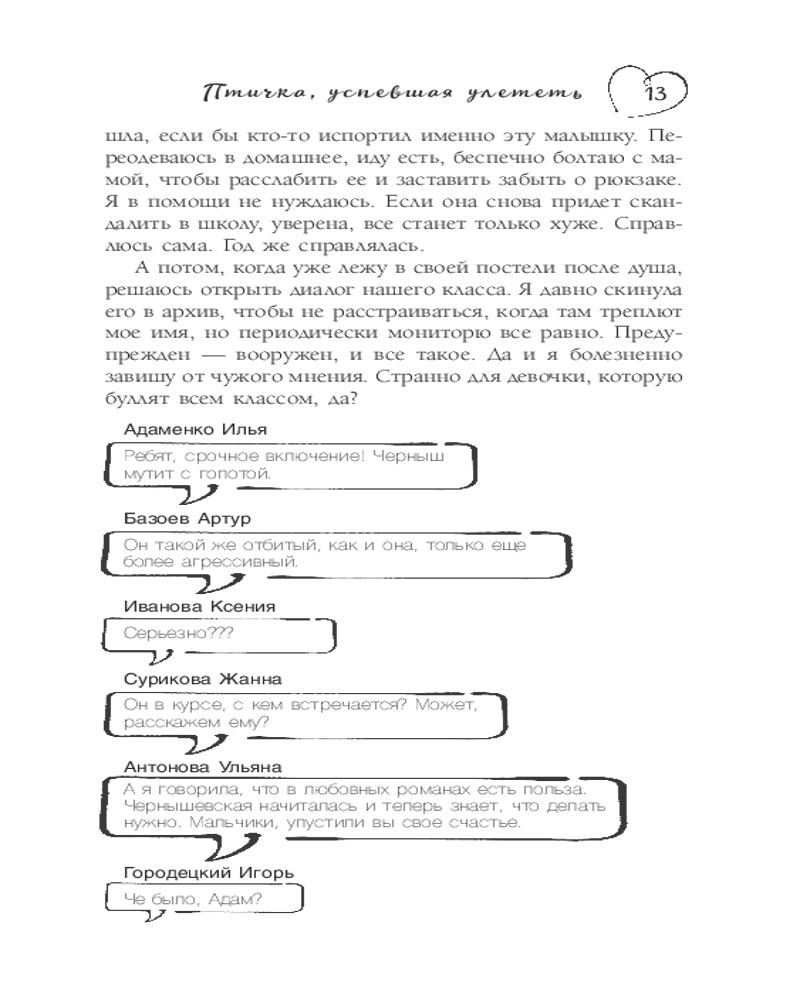 Птичка, успевшая улететь 13

шла, если бы кто-то испортил именно эту малышку. Переодеваюсь в домашнее, иду есть, беспечно болтаю с мамой, чтобы расслабить ее и заставить забыть о рюкзаке. Я в помощи не нуждаюсь. Если она снова придет скандалить в школу, уверена, все станет только хуже. Справлюсь сама. Год же справлялась.

А потом, когда уже лежу в своей постели после душа, решаюсь открыть диалог нашего класса. Я давно скинула его в архив, чтобы не расстраиваться, когда там треплют мое имя, но периодически мониторю все равно. Предупрежден — вооружен, и все такое. Да и я болезненно завишу от чужого мнения. Странно для девочки, которую буллят всем классом, да?

Адаменко Илья

Ребят, срочное включение! Черныш мутит с гопотой.

Базоев Артур

Он такой же отбитый, как и она, только еще более агрессивный.

Иванова Ксения

Серьезно???

Сурикова Жанна

Он в курсе, с кем встречается? Может, расскажем ему?

Антонова Ульяна

А я говорила, что в любовных романах есть польза. Чернышевская начиталась и теперь знает, что делать нужно. Мальчики, упустили вы свое счастье.

Городецкий Игорь

Че было, Адам?